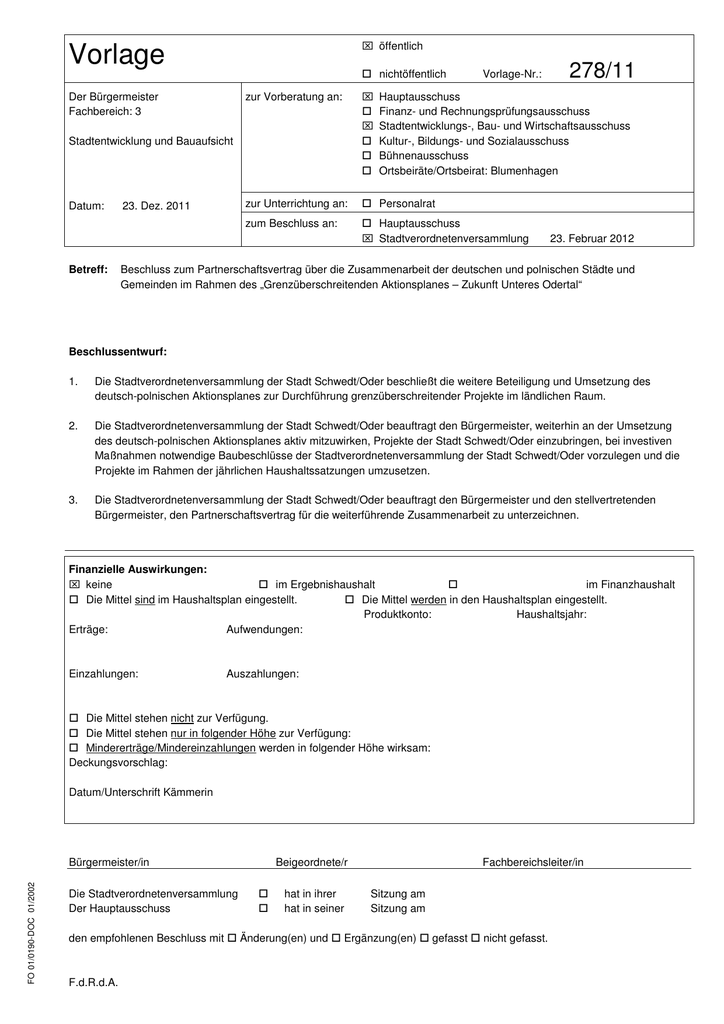 Vorlage

☒ öffentlich

☐ nichtöffentlich Vorlage-Nr.: 278/11

Der Bürgermeister
Fachbereich: 3

Stadtentwicklung und Bauaufsicht

Datum: 23. Dez. 2011

zur Vorberatung an:
☒ Hauptausschuss
☐ Finanz- und Rechnungsprüfungsausschuss
☒ Stadtentwicklungs-, Bau- und Wirtschaftsausschuss
☐ Kultur-, Bildungs- und Sozialausschuss
☐ Bühnenausschuss
☐ Ortsbeiräte/Ortsbeirat: Blumenhagen

zur Unterrichtung an: ☐ Personalrat

zum Beschluss an: ☐ Hauptausschuss
☒ Stadtverordnetenversammlung 23. Februar 2012

Betreff: Beschluss zum Partnerschaftsvertrag über die Zusammenarbeit der deutschen und polnischen Städte und Gemeinden im Rahmen des „Grenzüberschreitenden Aktionsplanes – Zukunft Unteres Odertal“

Beschlussentwurf:

1. Die Stadtverordnetenversammlung der Stadt Schwedt/Oder beschließt die weitere Beteiligung und Umsetzung des deutsch-polnischen Aktionsplanes zur Durchführung grenzüberschreitender Projekte im ländlichen Raum.

2. Die Stadtverordnetenversammlung der Stadt Schwedt/Oder beauftragt den Bürgermeister, weiterhin an der Umsetzung des deutsch-polnischen Aktionsplanes aktiv mitzuwirken, Projekte der Stadt Schwedt/Oder einzubringen, bei investiven Maßnahmen notwendige Baubeschlüsse der Stadtverordnetenversammlung der Stadt Schwedt/Oder vorzulegen und die Projekte im Rahmen der jährlichen Haushaltssatzungen umzusetzen.

3. Die Stadtverordnetenversammlung der Stadt Schwedt/Oder beauftragt den Bürgermeister und den stellvertretenden Bürgermeister, den Partnerschaftsvertrag für die weiterführende Zusammenarbeit zu unterzeichnen.

Finanzielle Auswirkungen:
☒ keine ☐ im Ergebnishaushalt ☐ im Finanzhaushalt
☐ Die Mittel sind im Haushaltsplan eingestellt. ☐ Die Mittel werden in den Haushaltsplan eingestellt.
Produktkonto: Haushaltsjahr:
Erträge: Aufwendungen:

Einzahlungen: Auszahlungen:

☐ Die Mittel stehen nicht zur Verfügung.
☐ Die Mittel stehen nur in folgender Höhe zur Verfügung:
☐ Mindererträge/Mindereinzahlungen werden in folgender Höhe wirksam:
Deckungsvorschlag:

Datum/Unterschrift Kämmerin

Bürgermeister/in Beigeordnete/r Fachbereichsleiter/in

Die Stadtverordnetenversammlung ☐ hat in ihrer Sitzung am
Der Hauptausschuss ☐ hat in seiner Sitzung am

den empfohlenen Beschluss mit ☐ Änderung(en) und ☐ Ergänzung(en) ☐ gefasst ☐ nicht gefasst.

F.d.R.d.A.

FO 01/0190-DOC 01/2002